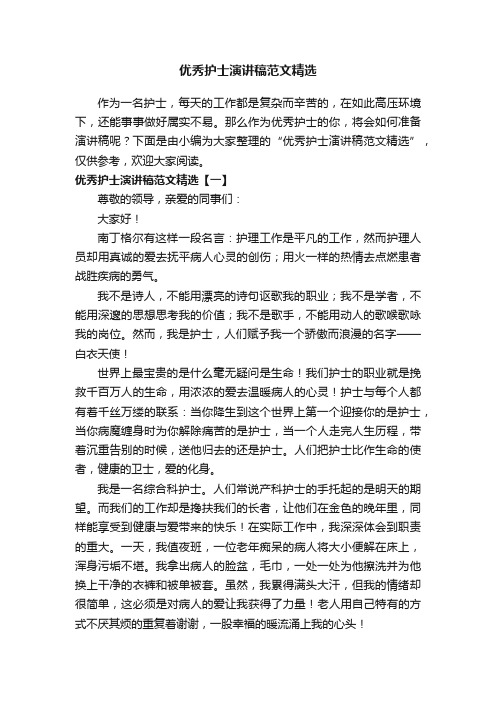 优秀护士演讲稿范文精选

作为一名护士，每天的工作都是复杂而辛苦的，在如此高压环境下，还能事事做好属实不易。那么作为优秀护士的你，将会如何准备演讲稿呢？下面是由小编为大家整理的“优秀护士演讲稿范文精选”，仅供参考，欢迎大家阅读。

优秀护士演讲稿范文精选【一】

尊敬的领导，亲爱的同事们：

大家好！

南丁格尔有这样一段名言：护理工作是平凡的工作，然而护理人员却用真诚的爱去抚平病人心灵的创伤；用火一样的热情去点燃患者战胜疾病的勇气。

我不是诗人，不能用漂亮的诗句讴歌我的职业；我不是学者，不能用深邃的思想思考我的价值；我不是歌手，不能用动人的歌喉歌咏我的岗位。然而，我是护士，人们赋予我一个骄傲而浪漫的名字——白衣天使！

世界上最宝贵的是什么毫无疑问是生命！我们护士的职业就是挽救千百万人的生命，用浓浓的爱去温暖病人的心灵！护士与每个人都有着千丝万缕的联系：当你降生到这个世界上第一个迎接你的是护士，当你病魔缠身时为你解除痛苦的是护士，当一个人走完人生历程，带着沉重告别的时候，送他归去的还是护士。人们把护士比作生命的使者，健康的卫士，爱的化身。

我是一名综合科护士。人们常说产科护士的手托起的是明天的期望。而我们的工作却是搀扶我们的长者，让他们在金色的晚年里，同样能享受到健康与爱带来的快乐！在实际工作中，我深深体会到职责的重大。一天，我值夜班，一位老年痴呆的病人将大小便解在床上，浑身污垢不堪。我拿出病人的脸盆，毛巾，一处一处为他擦洗并为他换上干净的衣裤和被单被套。虽然，我累得满头大汗，但我的情绪却很简单，这必须是对病人的爱让我获得了力量！老人用自己特有的方式不厌其烦的重复着谢谢，一股幸福的暖流涌上我的心头！